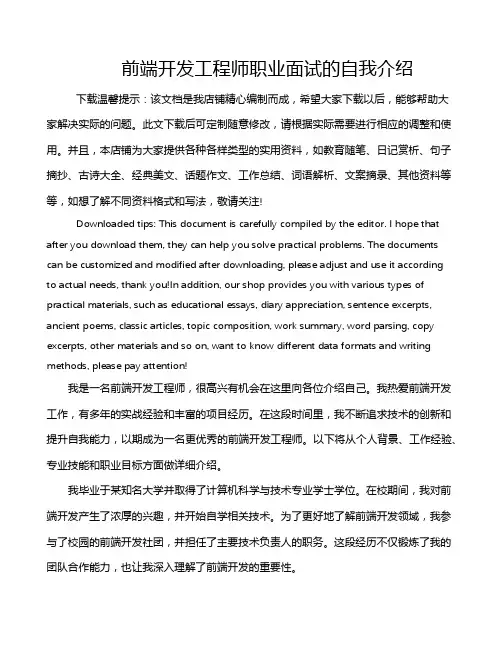 前端开发工程师职业面试的自我介绍

下载温馨提示：该文档是我店铺精心编制而成，希望大家下载以后，能够帮助大家解决实际的问题。此文下载后可定制随意修改，请根据实际需要进行相应的调整和使用。并且，本店铺为大家提供各种各样类型的实用资料，如教育随笔、日记赏析、句子摘抄、古诗大全、经典美文、话题作文、工作总结、词语解析、文案摘录、其他资料等等，如想了解不同资料格式和写法，敬请关注!

Downloaded tips: This document is carefully compiled by the editor. I hope that after you download them, they can help you solve practical problems. The documents can be customized and modified after downloading, please adjust and use it according to actual needs, thank you!In addition, our shop provides you with various types of practical materials, such as educational essays, diary appreciation, sentence excerpts, ancient poems, classic articles, topic composition, work summary, word parsing, copy excerpts, other materials and so on, want to know different data formats and writing methods, please pay attention!

我是一名前端开发工程师，很高兴有机会在这里向各位介绍自己。我热爱前端开发工作，有多年的实战经验和丰富的项目经历。在这段时间里，我不断追求技术的创新和提升自我能力，以期成为一名更优秀的前端开发工程师。以下将从个人背景、工作经验、专业技能和职业目标方面做详细介绍。

我毕业于某知名大学并取得了计算机科学与技术专业学士学位。在校期间，我对前端开发产生了浓厚的兴趣，并开始自学相关技术。为了更好地了解前端开发领域，我参与了校园的前端开发社团，并担任了主要技术负责人的职务。这段经历不仅锻炼了我的团队合作能力，也让我深入理解了前端开发的重要性。